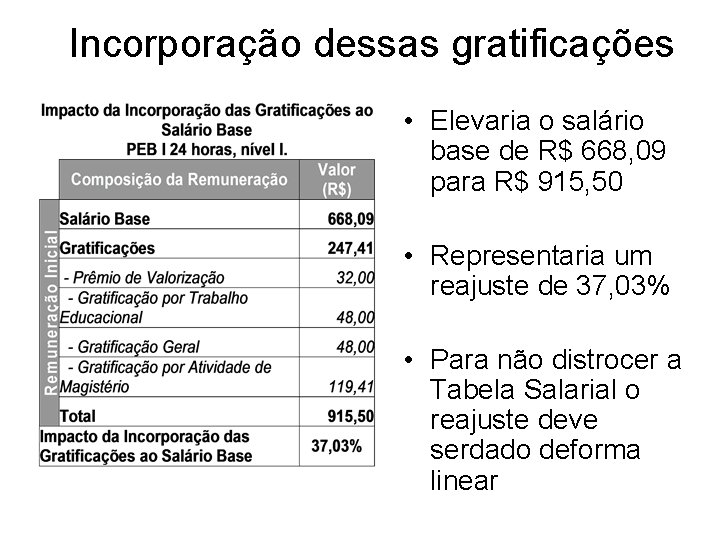 Incorporação dessas gratificações

Impacto da Incorporação das Gratificações ao Salário Base
PEB I 24 horas, nível I.

| | Composição da Remuneração | Valor (R$) |
|---|---|---|
| Remuneração Inicial | Salário Base | 668,09 |
| | Gratificações | 247,41 |
| | - Prêmio de Valorização | 32,00 |
| | - Gratificação por Trabalho Educacional | 48,00 |
| | - Gratificação Geral | 48,00 |
| | - Gratificação por Atividade de Magistério | 119,41 |
| | Total | 915,50 |
| Impacto da Incorporação das Gratificações ao Salário Base | | 37,03% |

• Elevaria o salário base de R$ 668,09 para R$ 915,50

• Representaria um reajuste de 37,03%

• Para não distrocer a Tabela Salarial o reajuste deve serdado deforma linear